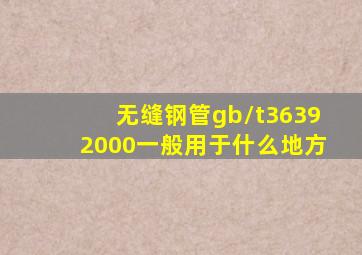 无缝钢管gb/t3639
2000一般用于什么地方